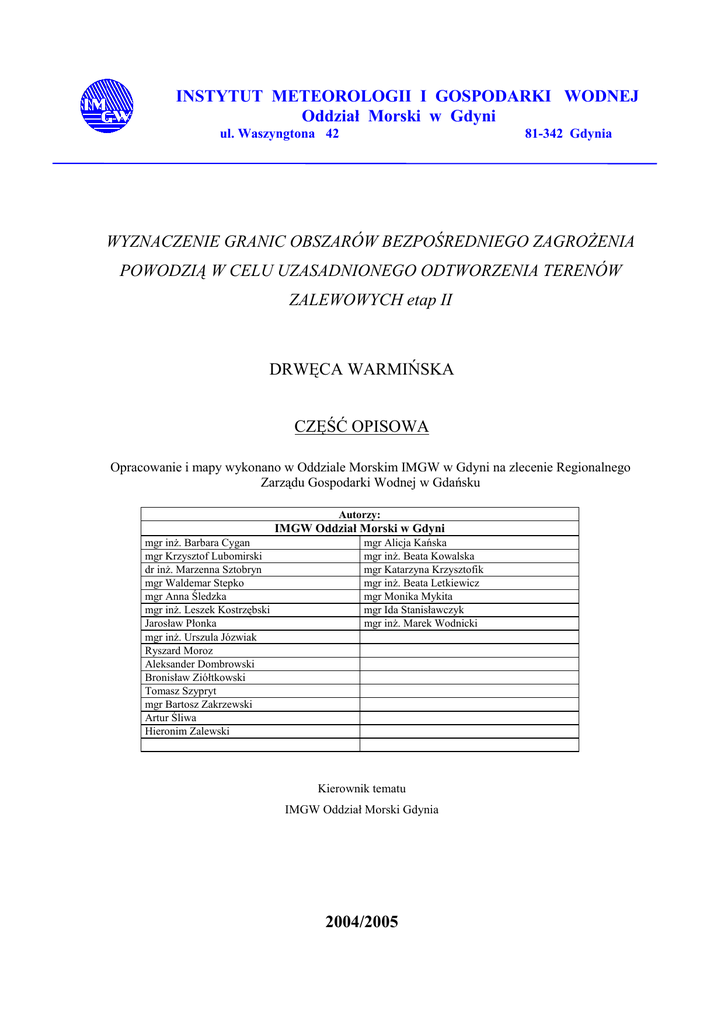 IMGW

INSTYTUT METEOROLOGII I GOSPODARKI WODNEJ
Oddział Morski w Gdyni
ul. Waszyngtona 42 81-342 Gdynia

WYZNACZENIE GRANIC OBSZARÓW BEZPOŚREDNIEGO ZAGROŻENIA POWODZIĄ W CELU UZASADNIONEGO ODTWORZENIA TERENÓW ZALEWOWYCH etap II

DRWĘCA WARMIŃSKA

CZĘŚĆ OPISOWA

Opracowanie i mapy wykonano w Oddziale Morskim IMGW w Gdyni na zlecenie Regionalnego Zarządu Gospodarki Wodnej w Gdańsku

| Autorzy: | |
|---|---|
| IMGW Oddział Morski w Gdyni | |
| mgr inż. Barbara Cygan | mgr Alicja Kańska |
| mgr Krzysztof Lubomirski | mgr inż. Beata Kowalska |
| dr inż. Marzenna Sztobryn | mgr Katarzyna Krzysztofik |
| mgr Waldemar Stepko | mgr inż. Beata Letkiewicz |
| mgr Anna Śledzka | mgr Monika Mykita |
| mgr inż. Leszek Kostrzębski | mgr Ida Stanisławczyk |
| Jarosław Płonka | mgr inż. Marek Wodnicki |
| mgr inż. Urszula Jóźwiak | |
| Ryszard Moroz | |
| Aleksander Dombrowski | |
| Bronisław Ziółtkowski | |
| Tomasz Szypryt | |
| mgr Bartosz Zakrzewski | |
| Artur Śliwa | |
| Hieronim Zalewski | |
| | |

Kierownik tematu
IMGW Oddział Morski Gdynia

2004/2005